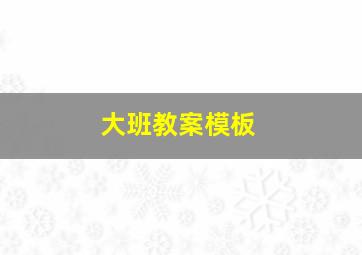 大班教案模板